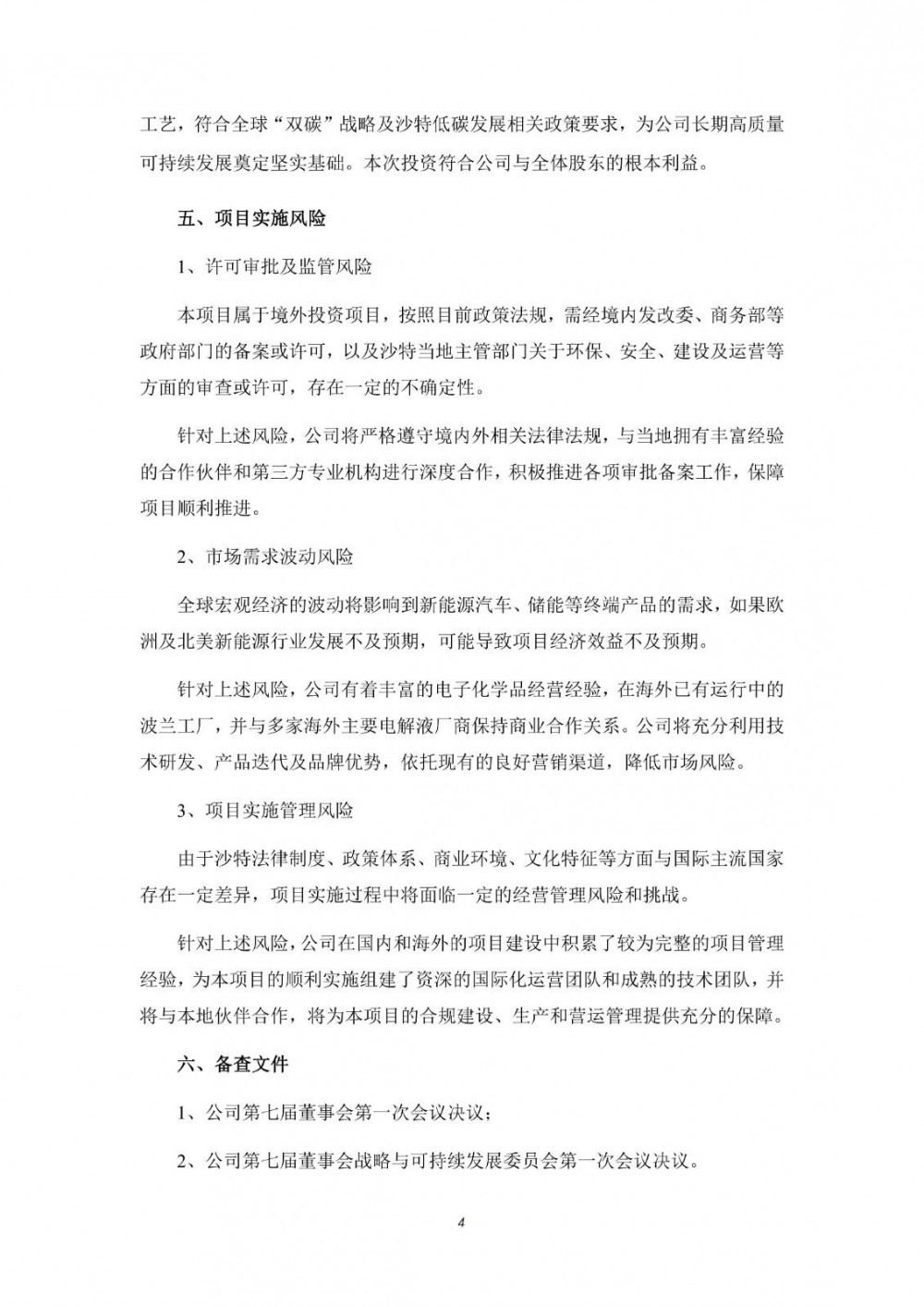 工艺，符合全球“双碳”战略及沙特低碳发展相关政策要求，为公司长期高质量可持续发展奠定坚实基础。本次投资符合公司与全体股东的根本利益。

五、项目实施风险

1、许可审批及监管风险

本项目属于境外投资项目，按照目前政策法规，需经境内发改委、商务部等政府部门的备案或许可，以及沙特当地主管部门关于环保、安全、建设及运营等方面的审查或许可，存在一定的不确定性。

针对上述风险，公司将严格遵守境内外相关法律法规，与当地拥有丰富经验的合作伙伴和第三方专业机构进行深度合作，积极推进各项审批备案工作，保障项目顺利推进。

2、市场需求波动风险

全球宏观经济的波动将影响到新能源汽车、储能等终端产品的需求，如果欧洲及北美新能源行业发展不及预期，可能导致项目经济效益不及预期。

针对上述风险，公司有着丰富的电子化学品经营经验，在海外已有运行中的波兰工厂，并与多家海外主要电解液厂商保持商业合作关系。公司将充分利用技术研发、产品迭代及品牌优势，依托现有的良好营销渠道，降低市场风险。

3、项目实施管理风险

由于沙特法律制度、政策体系、商业环境、文化特征等方面与国际主流国家存在一定差异，项目实施过程中将面临一定的经营管理风险和挑战。

针对上述风险，公司在国内和海外的项目建设中积累了较为完整的项目管理经验，为本项目的顺利实施组建了资深的国际化运营团队和成熟的技术团队，并将与本地伙伴合作，将为本项目的合规建设、生产和营运管理提供充分的保障。

六、备查文件

1、公司第七届董事会第一次会议决议；

2、公司第七届董事会战略与可持续发展委员会第一次会议决议。

4